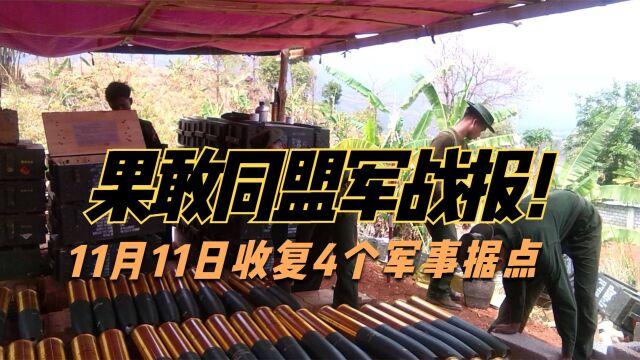 果敢同盟军战报!
11月11日收复4个军事据点